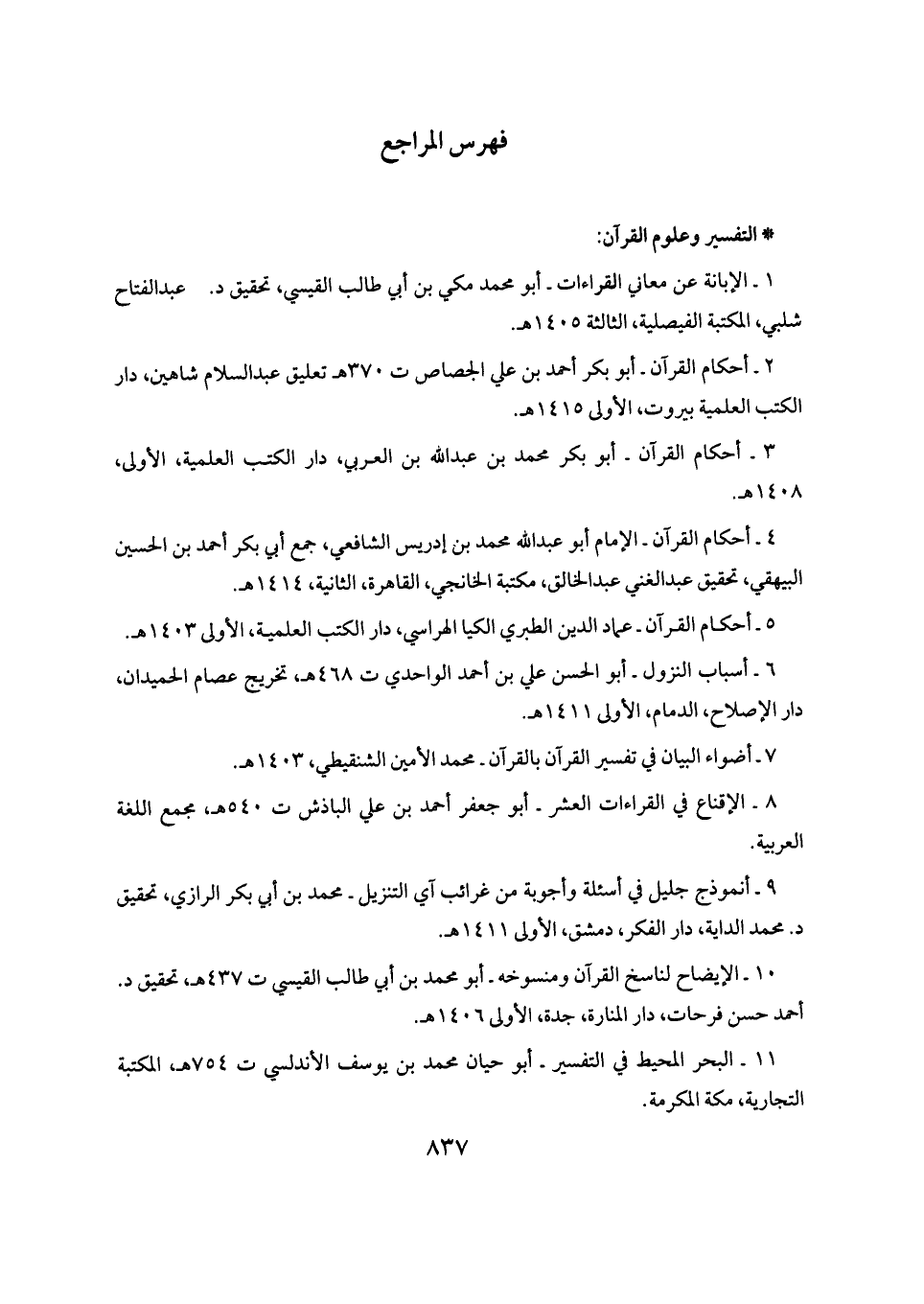 فهرس المراجع

* التفسير وعلوم القرآن:

١ ـ الإبانة عن معاني القراءات ـ أبو محمد مكي بن أبي طالب القيسي، تحقيق د. عبدالفتاح شلبي، المكتبة الفيصلية، الثالثة ١٤٠٥هـ.

٢ ـ أحكام القرآن ـ أبو بكر أحمد بن علي الجصاص ت ٣٧٠هـ تعليق عبدالسلام شاهين، دار الكتب العلمية بيروت، الأولى ١٤١٥هـ.

٣ ـ أحكام القرآن ـ أبو بكر محمد بن عبدالله بن العربي، دار الكتب العلمية، الأولى، ١٤٠٨هـ.

٤ ـ أحكام القرآن ـ الإمام أبو عبدالله محمد بن إدريس الشافعي، جمع أبي بكر أحمد بن الحسين البيهقي، تحقيق عبدالغني عبدالخالق، مكتبة الخانجي، القاهرة، الثانية، ١٤١٤هـ.

٥ ـ أحكام القرآن ـ عماد الدين الطبري الكيا الهراسي، دار الكتب العلمية، الأولى ١٤٠٣هـ.

٦ ـ أسباب النزول ـ أبو الحسن علي بن أحمد الواحدي ت ٤٦٨هـ، تخريج عصام الحميدان، دار الإصلاح، الدمام، الأولى ١٤١١هـ.

٧ ـ أضواء البيان في تفسير القرآن بالقرآن ـ محمد الأمين الشنقيطي، ١٤٠٣هـ.

٨ ـ الإقناع في القراءات العشر ـ أبو جعفر أحمد بن علي الباذش ت ٥٤٠هـ، مجمع اللغة العربية.

٩ ـ أنموذج جليل في أسئلة وأجوبة من غرائب آي التنزيل ـ محمد بن أبي بكر الرازي، تحقيق د. محمد الداية، دار الفكر، دمشق، الأولى ١٤١١هـ.

١٠ ـ الإيضاح لناسخ القرآن ومنسوخه ـ أبو محمد بن أبي طالب القيسي ت ٤٣٧هـ، تحقيق د. أحمد حسن فرحات، دار المنارة، جدة، الأولى ١٤٠٦هـ.

١١ ـ البحر المحيط في التفسير ـ أبو حيان محمد بن يوسف الأندلسي ت ٧٥٤هـ، المكتبة التجارية، مكة المكرمة.

٨٣٧